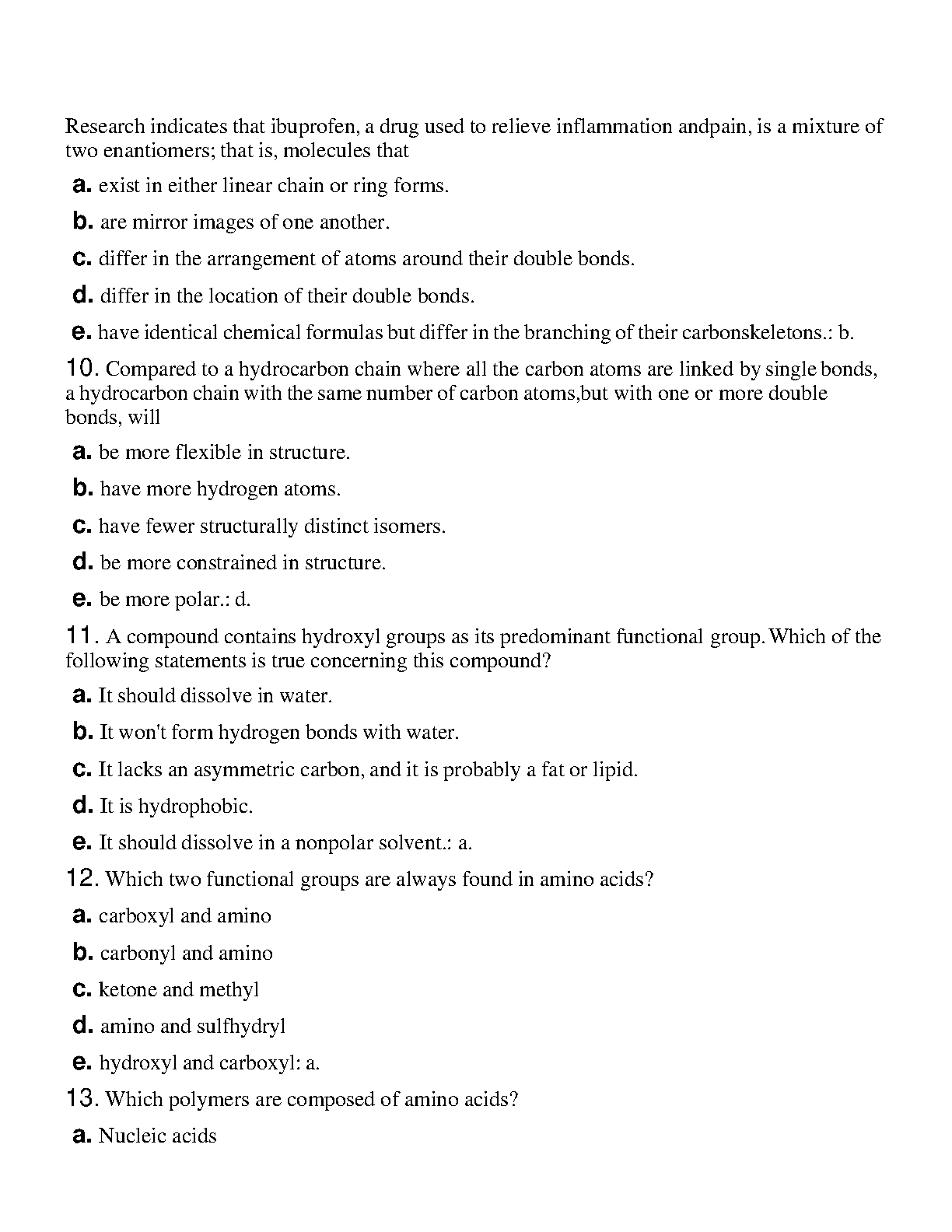 Research indicates that ibuprofen, a drug used to relieve inflammation andpain, is a mixture of two enantiomers; that is, molecules that

a. exist in either linear chain or ring forms.

b. are mirror images of one another.

c. differ in the arrangement of atoms around their double bonds.

d. differ in the location of their double bonds.

e. have identical chemical formulas but differ in the branching of their carbonskeletons.: b.

10. Compared to a hydrocarbon chain where all the carbon atoms are linked by single bonds, a hydrocarbon chain with the same number of carbon atoms,but with one or more double bonds, will

a. be more flexible in structure.

b. have more hydrogen atoms.

c. have fewer structurally distinct isomers.

d. be more constrained in structure.

e. be more polar.: d.

11. A compound contains hydroxyl groups as its predominant functional group. Which of the following statements is true concerning this compound?

a. It should dissolve in water.

b. It won't form hydrogen bonds with water.

c. It lacks an asymmetric carbon, and it is probably a fat or lipid.

d. It is hydrophobic.

e. It should dissolve in a nonpolar solvent.: a.

12. Which two functional groups are always found in amino acids?

a. carboxyl and amino

b. carbonyl and amino

c. ketone and methyl

d. amino and sulfhydryl

e. hydroxyl and carboxyl: a.

13. Which polymers are composed of amino acids?

a. Nucleic acids